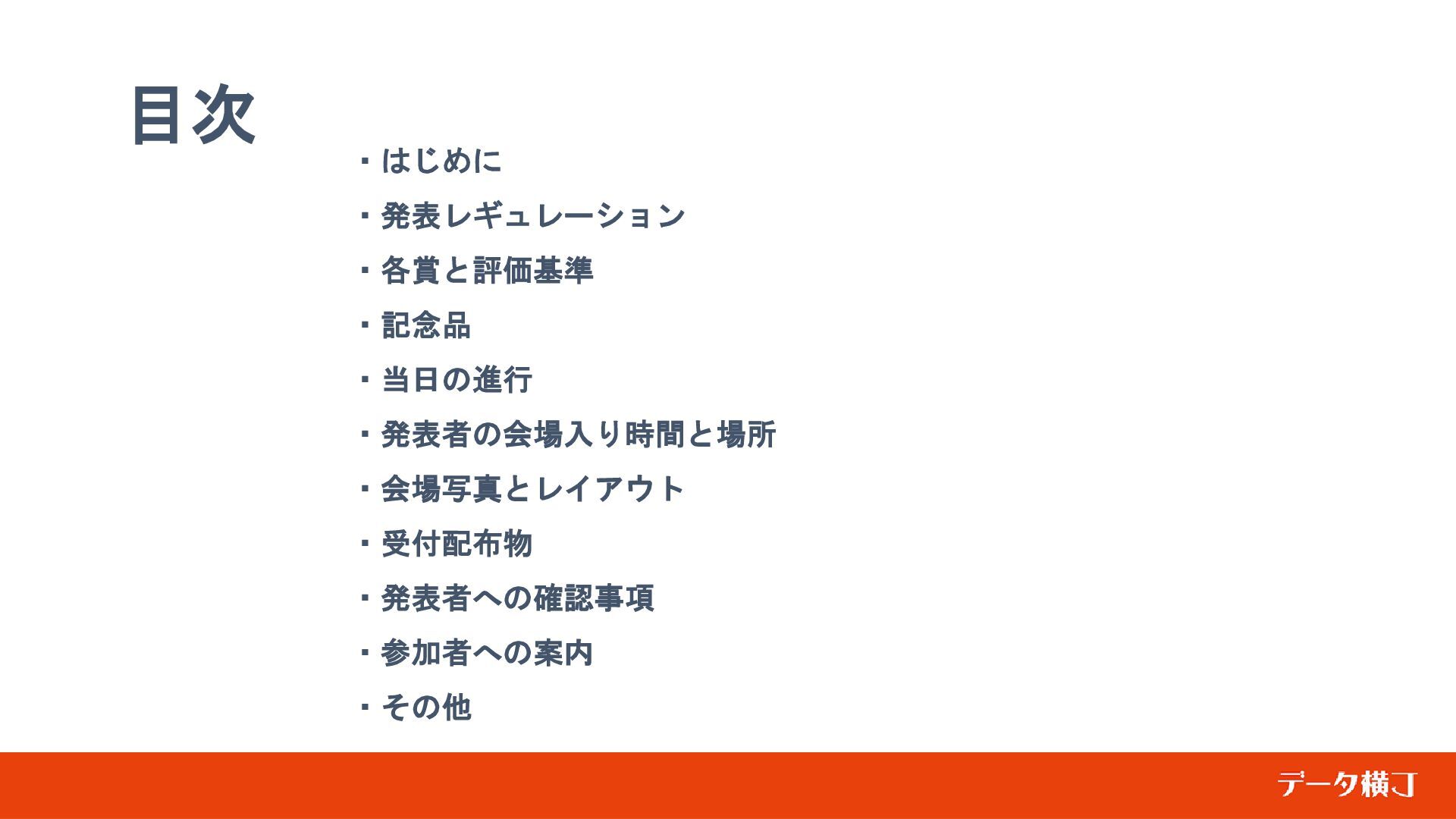 目次

• はじめに
• 発表レギュレーション
• 各賞と評価基準
• 記念品
• 当日の進行
• 発表者の会場入り時間と場所
• 会場写真とレイアウト
• 受付配布物
• 発表者への確認事項
• 参加者への案内
• その他

データ横丁